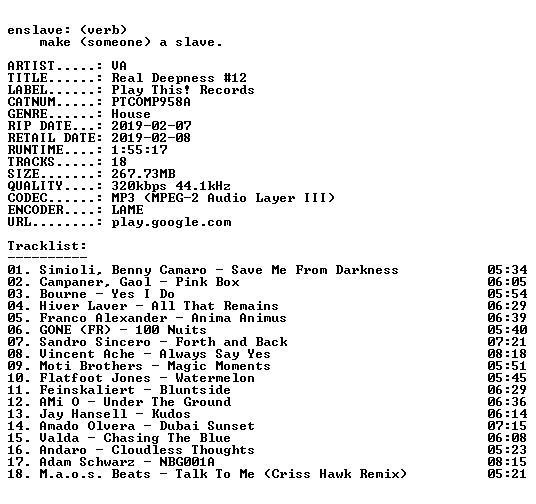 enslave: (verb)
make (someone) a slave.

ARTIST.....: VA
TITLE......: Real Deepness #12
LABEL......: Play This! Records
CATNUM.....: PTCOMP958A
GENRE......: House
RIP DATE...: 2019-02-07
RETAIL DATE: 2019-02-08
RUNTIME....: 1:55:17
TRACKS.....: 18
SIZE.......: 267.73MB
QUALITY....: 320kbps 44.1kHz
CODEC......: MP3 (MPEG-2 Audio Layer III)
ENCODER....: LAME
URL........: play.google.com

Tracklist:
----------
01. Simioli, Benny Camaro - Save Me From Darkness 05:34
02. Campaner, Gaol - Pink Box 06:05
03. Bourne - Yes I Do 05:54
04. Hiver Laver - All That Remains 06:29
05. Franco Alexander - Anima Animus 06:39
06. GONE (FR) - 100 Nuits 05:40
07. Sandro Sincero - Forth and Back 07:21
08. Vincent Ache - Always Say Yes 08:18
09. Moti Brothers - Magic Moments 05:51
10. Flatfoot Jones - Watermelon 05:45
11. Feinskaliert - Bluntside 06:29
12. AMi O - Under The Ground 06:36
13. Jay Hansell - Kudos 06:14
14. Amado Olvera - Dubai Sunset 07:15
15. Valda - Chasing The Blue 06:08
16. Andaro - Cloudless Thoughts 05:23
17. Adam Schwarz - NBG001A 08:15
18. M.a.o.s. Beats - Talk To Me (Criss Hawk Remix) 05:21